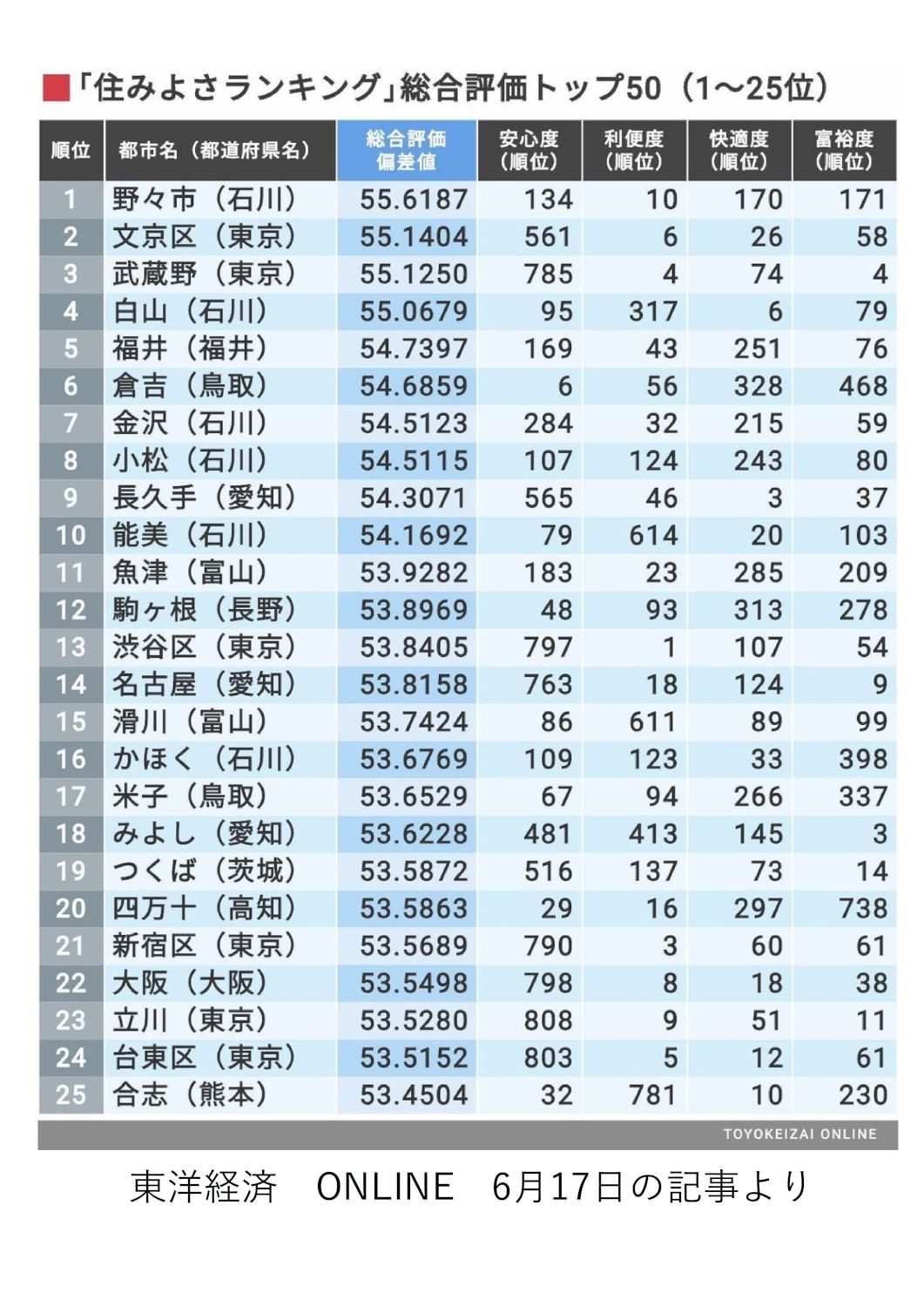 「住みよさランキング」総合評価トップ50（1〜25位）

| 順位 | 都市名（都道府県名） | 総合評価偏差値 | 安心度（順位） | 利便度（順位） | 快適度（順位） | 富裕度（順位） |
|---|---|---|---|---|---|---|
| 1 | 野々市（石川） | 55.6187 | 134 | 10 | 170 | 171 |
| 2 | 文京区（東京） | 55.1404 | 561 | 6 | 26 | 58 |
| 3 | 武蔵野（東京） | 55.1250 | 785 | 4 | 74 | 4 |
| 4 | 白山（石川） | 55.0679 | 95 | 317 | 6 | 79 |
| 5 | 福井（福井） | 54.7397 | 169 | 43 | 251 | 76 |
| 6 | 倉吉（鳥取） | 54.6859 | 6 | 56 | 328 | 468 |
| 7 | 金沢（石川） | 54.5123 | 284 | 32 | 215 | 59 |
| 8 | 小松（石川） | 54.5115 | 107 | 124 | 243 | 80 |
| 9 | 長久手（愛知） | 54.3071 | 565 | 46 | 3 | 37 |
| 10 | 能美（石川） | 54.1692 | 79 | 614 | 20 | 103 |
| 11 | 魚津（富山） | 53.9282 | 183 | 23 | 285 | 209 |
| 12 | 駒ヶ根（長野） | 53.8969 | 48 | 93 | 313 | 278 |
| 13 | 渋谷区（東京） | 53.8405 | 797 | 1 | 107 | 54 |
| 14 | 名古屋（愛知） | 53.8158 | 763 | 18 | 124 | 9 |
| 15 | 滑川（富山） | 53.7424 | 86 | 611 | 89 | 99 |
| 16 | かほく（石川） | 53.6769 | 109 | 123 | 33 | 398 |
| 17 | 米子（鳥取） | 53.6529 | 67 | 94 | 266 | 337 |
| 18 | みよし（愛知） | 53.6228 | 481 | 413 | 145 | 3 |
| 19 | つくば（茨城） | 53.5872 | 516 | 137 | 73 | 14 |
| 20 | 四万十（高知） | 53.5863 | 29 | 16 | 297 | 738 |
| 21 | 新宿区（東京） | 53.5689 | 790 | 3 | 60 | 61 |
| 22 | 大阪（大阪） | 53.5498 | 798 | 8 | 18 | 38 |
| 23 | 立川（東京） | 53.5280 | 808 | 9 | 51 | 11 |
| 24 | 台東区（東京） | 53.5152 | 803 | 5 | 12 | 61 |
| 25 | 合志（熊本） | 53.4504 | 32 | 781 | 10 | 230 |

TOYOKEIZAI ONLINE

東洋経済　ONLINE　6月17日の記事より